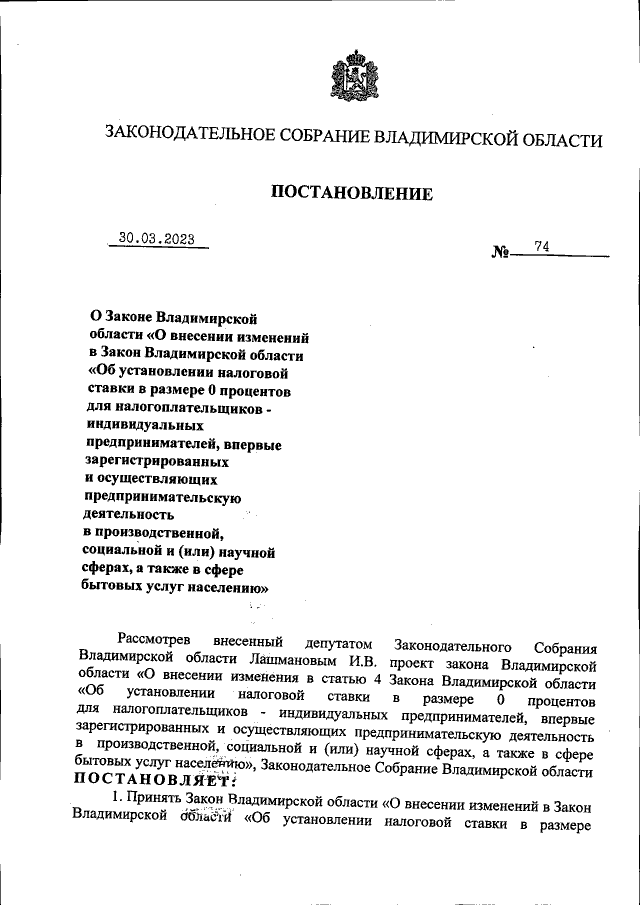 ЗАКОНОДАТЕЛЬНОЕ СОБРАНИЕ ВЛАДИМИРСКОЙ ОБЛАСТИ

ПОСТАНОВЛЕНИЕ

30.03.2023

№ 74

О Законе Владимирской области «О внесении изменений в Закон Владимирской области «Об установлении налоговой ставки в размере 0 процентов для налогоплательщиков - индивидуальных предпринимателей, впервые зарегистрированных и осуществляющих предпринимательскую деятельность в производственной, социальной и (или) научной сферах, а также в сфере бытовых услуг населению»

Рассмотрев внесенный депутатом Законодательного Собрания Владимирской области Лашмановым И.В. проект закона Владимирской области «О внесении изменения в статью 4 Закона Владимирской области «Об установлении налоговой ставки в размере 0 процентов для налогоплательщиков - индивидуальных предпринимателей, впервые зарегистрированных и осуществляющих предпринимательскую деятельность в производственной, социальной и (или) научной сферах, а также в сфере бытовых услуг населению», Законодательное Собрание Владимирской области

ПОСТАНОВЛЯЕТ:

1. Принять Закон Владимирской области «О внесении изменений в Закон Владимирской области «Об установлении налоговой ставки в размере